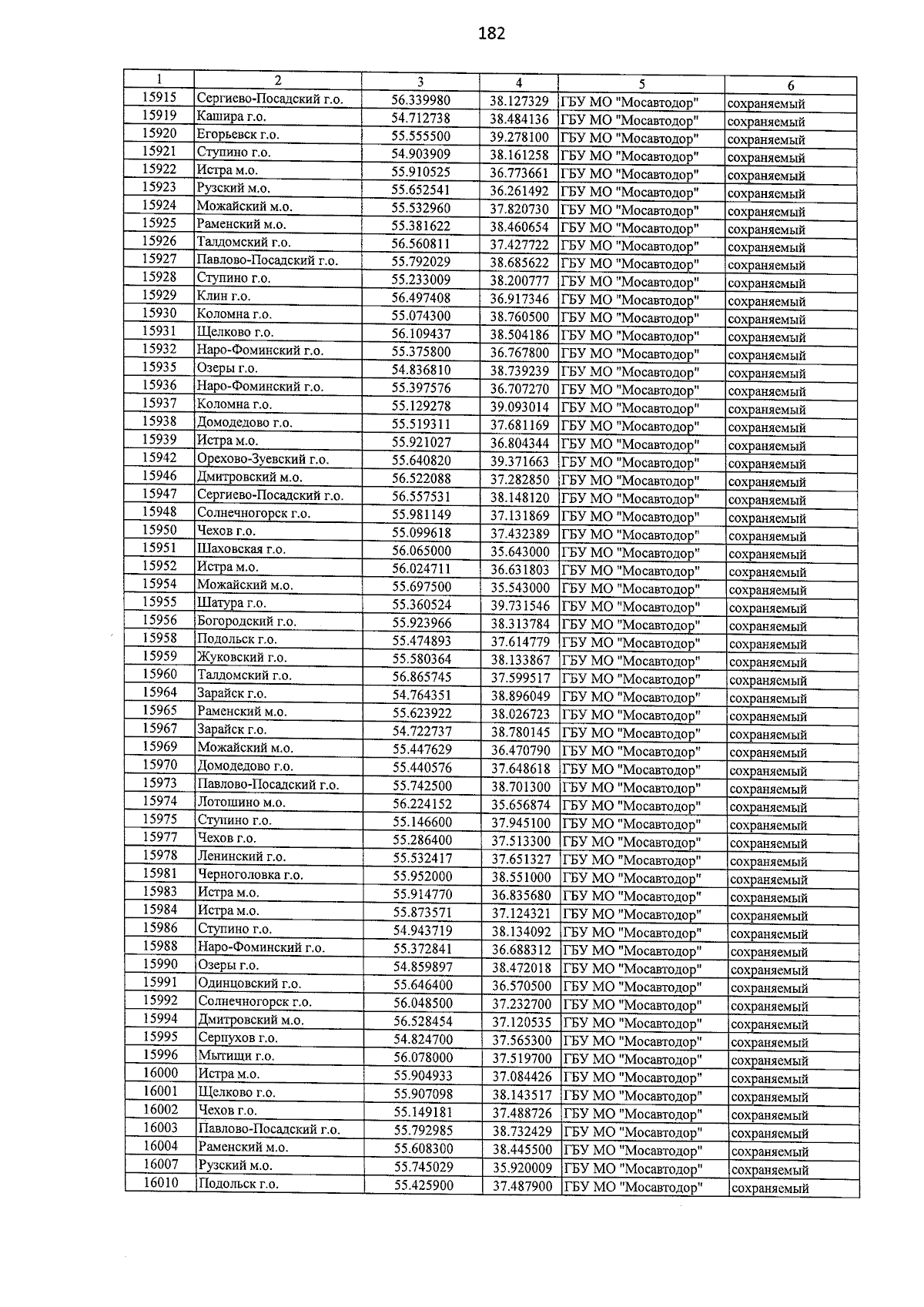 182

| 1 | 2 | 3 | 4 | 5 | 6 |
|---|---|---|---|---|---|
| 15915 | Сергиево-Посадский г.о. | 56.339980 | 38.127329 | ГБУ МО "Мосавтодор" | сохраняемый |
| 15919 | Кашира г.о. | 54.712738 | 38.484136 | ГБУ МО "Мосавтодор" | сохраняемый |
| 15920 | Егорьевск г.о. | 55.555500 | 39.278100 | ГБУ МО "Мосавтодор" | сохраняемый |
| 15921 | Ступино г.о. | 54.903909 | 38.161258 | ГБУ МО "Мосавтодор" | сохраняемый |
| 15922 | Истра м.о. | 55.910525 | 36.773661 | ГБУ МО "Мосавтодор" | сохраняемый |
| 15923 | Рузский м.о. | 55.652541 | 36.261492 | ГБУ МО "Мосавтодор" | сохраняемый |
| 15924 | Можайский м.о. | 55.532960 | 37.820730 | ГБУ МО "Мосавтодор" | сохраняемый |
| 15925 | Раменский м.о. | 55.381622 | 38.460654 | ГБУ МО "Мосавтодор" | сохраняемый |
| 15926 | Талдомский г.о. | 56.560811 | 37.427722 | ГБУ МО "Мосавтодор" | сохраняемый |
| 15927 | Павлово-Посадский г.о. | 55.792029 | 38.685622 | ГБУ МО "Мосавтодор" | сохраняемый |
| 15928 | Ступино г.о. | 55.233009 | 38.200777 | ГБУ МО "Мосавтодор" | сохраняемый |
| 15929 | Клин г.о. | 56.497408 | 36.917346 | ГБУ МО "Мосавтодор" | сохраняемый |
| 15930 | Коломна г.о. | 55.074300 | 38.760500 | ГБУ МО "Мосавтодор" | сохраняемый |
| 15931 | Щелково г.о. | 56.109437 | 38.504186 | ГБУ МО "Мосавтодор" | сохраняемый |
| 15932 | Наро-Фоминский г.о. | 55.375800 | 36.767800 | ГБУ МО "Мосавтодор" | сохраняемый |
| 15935 | Озеры г.о. | 54.836810 | 38.739239 | ГБУ МО "Мосавтодор" | сохраняемый |
| 15936 | Наро-Фоминский г.о. | 55.397576 | 36.707270 | ГБУ МО "Мосавтодор" | сохраняемый |
| 15937 | Коломна г.о. | 55.129278 | 39.093014 | ГБУ МО "Мосавтодор" | сохраняемый |
| 15938 | Домодедово г.о. | 55.519311 | 37.681169 | ГБУ МО "Мосавтодор" | сохраняемый |
| 15939 | Истра м.о. | 55.921027 | 36.804344 | ГБУ МО "Мосавтодор" | сохраняемый |
| 15942 | Орехово-Зуевский г.о. | 55.640820 | 39.371663 | ГБУ МО "Мосавтодор" | сохраняемый |
| 15946 | Дмитровский м.о. | 56.522088 | 37.282850 | ГБУ МО "Мосавтодор" | сохраняемый |
| 15947 | Сергиево-Посадский г.о. | 56.557531 | 38.148120 | ГБУ МО "Мосавтодор" | сохраняемый |
| 15948 | Солнечногорск г.о. | 55.981149 | 37.131869 | ГБУ МО "Мосавтодор" | сохраняемый |
| 15950 | Чехов г.о. | 55.099618 | 37.432389 | ГБУ МО "Мосавтодор" | сохраняемый |
| 15951 | Шаховская г.о. | 56.065000 | 35.643000 | ГБУ МО "Мосавтодор" | сохраняемый |
| 15952 | Истра м.о. | 56.024711 | 36.631803 | ГБУ МО "Мосавтодор" | сохраняемый |
| 15954 | Можайский м.о. | 55.697500 | 35.543000 | ГБУ МО "Мосавтодор" | сохраняемый |
| 15955 | Шатура г.о. | 55.360524 | 39.731546 | ГБУ МО "Мосавтодор" | сохраняемый |
| 15956 | Богородский г.о. | 55.923966 | 38.313784 | ГБУ МО "Мосавтодор" | сохраняемый |
| 15958 | Подольск г.о. | 55.474893 | 37.614779 | ГБУ МО "Мосавтодор" | сохраняемый |
| 15959 | Жуковский г.о. | 55.580364 | 38.133867 | ГБУ МО "Мосавтодор" | сохраняемый |
| 15960 | Талдомский г.о. | 56.865745 | 37.599517 | ГБУ МО "Мосавтодор" | сохраняемый |
| 15964 | Зарайск г.о. | 54.764351 | 38.896049 | ГБУ МО "Мосавтодор" | сохраняемый |
| 15965 | Раменский м.о. | 55.623922 | 38.026723 | ГБУ МО "Мосавтодор" | сохраняемый |
| 15967 | Зарайск г.о. | 54.722737 | 38.780145 | ГБУ МО "Мосавтодор" | сохраняемый |
| 15969 | Можайский м.о. | 55.447629 | 36.470790 | ГБУ МО "Мосавтодор" | сохраняемый |
| 15970 | Домодедово г.о. | 55.440576 | 37.648618 | ГБУ МО "Мосавтодор" | сохраняемый |
| 15973 | Павлово-Посадский г.о. | 55.742500 | 38.701300 | ГБУ МО "Мосавтодор" | сохраняемый |
| 15974 | Лотошино м.о. | 56.224152 | 35.656874 | ГБУ МО "Мосавтодор" | сохраняемый |
| 15975 | Ступино г.о. | 55.146600 | 37.945100 | ГБУ МО "Мосавтодор" | сохраняемый |
| 15977 | Чехов г.о. | 55.286400 | 37.513300 | ГБУ МО "Мосавтодор" | сохраняемый |
| 15978 | Ленинский г.о. | 55.532417 | 37.651327 | ГБУ МО "Мосавтодор" | сохраняемый |
| 15981 | Черноголовка г.о. | 55.952000 | 38.551000 | ГБУ МО "Мосавтодор" | сохраняемый |
| 15983 | Истра м.о. | 55.914770 | 36.835680 | ГБУ МО "Мосавтодор" | сохраняемый |
| 15984 | Истра м.о. | 55.873571 | 37.124321 | ГБУ МО "Мосавтодор" | сохраняемый |
| 15986 | Ступино г.о. | 54.943719 | 38.134092 | ГБУ МО "Мосавтодор" | сохраняемый |
| 15988 | Наро-Фоминский г.о. | 55.372841 | 36.688312 | ГБУ МО "Мосавтодор" | сохраняемый |
| 15990 | Озеры г.о. | 54.859897 | 38.472018 | ГБУ МО "Мосавтодор" | сохраняемый |
| 15991 | Одинцовский г.о. | 55.646400 | 36.570500 | ГБУ МО "Мосавтодор" | сохраняемый |
| 15992 | Солнечногорск г.о. | 56.048500 | 37.232700 | ГБУ МО "Мосавтодор" | сохраняемый |
| 15994 | Дмитровский м.о. | 56.528454 | 37.120535 | ГБУ МО "Мосавтодор" | сохраняемый |
| 15995 | Серпухов г.о. | 54.824700 | 37.565300 | ГБУ МО "Мосавтодор" | сохраняемый |
| 15996 | Мытищи г.о. | 56.078000 | 37.519700 | ГБУ МО "Мосавтодор" | сохраняемый |
| 16000 | Истра м.о. | 55.904933 | 37.084426 | ГБУ МО "Мосавтодор" | сохраняемый |
| 16001 | Щелково г.о. | 55.907098 | 38.143517 | ГБУ МО "Мосавтодор" | сохраняемый |
| 16002 | Чехов г.о. | 55.149181 | 37.488726 | ГБУ МО "Мосавтодор" | сохраняемый |
| 16003 | Павлово-Посадский г.о. | 55.792985 | 38.732429 | ГБУ МО "Мосавтодор" | сохраняемый |
| 16004 | Раменский м.о. | 55.608300 | 38.445500 | ГБУ МО "Мосавтодор" | сохраняемый |
| 16007 | Рузский м.о. | 55.745029 | 35.920009 | ГБУ МО "Мосавтодор" | сохраняемый |
| 16010 | Подольск г.о. | 55.425900 | 37.487900 | ГБУ МО "Мосавтодор" | сохраняемый |